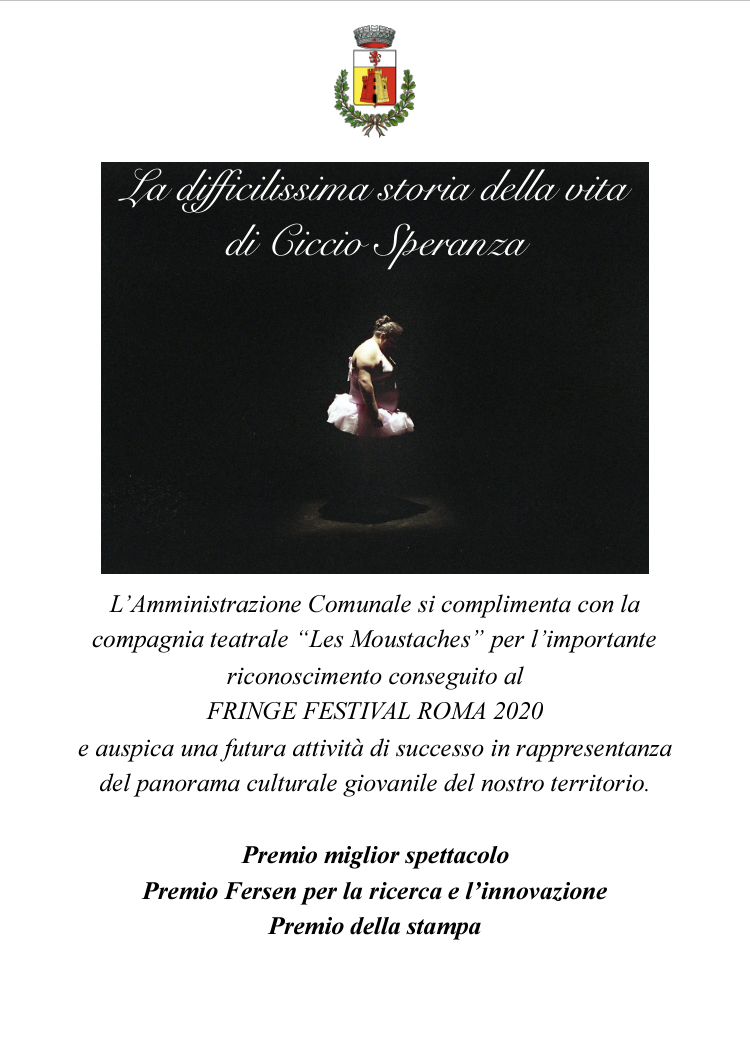 La difficilissima storia della vita
di Ciccio Speranza

L'Amministrazione Comunale si complimenta con la compagnia teatrale "Les Moustaches" per l'importante riconoscimento conseguito al
FRINGE FESTIVAL ROMA 2020
e auspica una futura attività di successo in rappresentanza del panorama culturale giovanile del nostro territorio.

Premio miglior spettacolo
Premio Fersen per la ricerca e l'innovazione
Premio della stampa